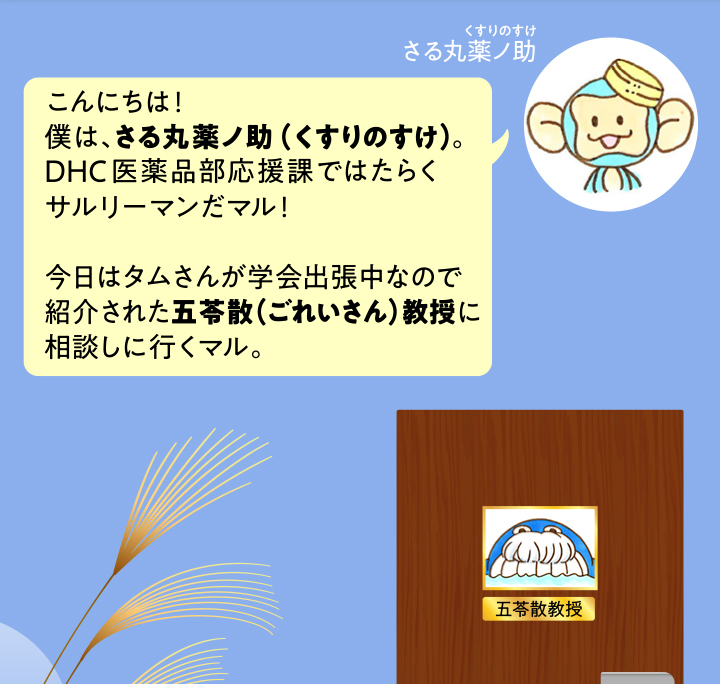 くすりのすけ
さる丸薬ノ助

こんにちは！
僕は、さる丸薬ノ助（くすりのすけ）。
DHC医薬品部応援課ではたらく
サルリーマンだマル！

今日はタムさんが学会出張中なので
紹介された五苓散（ごれいさん）教授に
相談しに行くマル。

五苓散教授